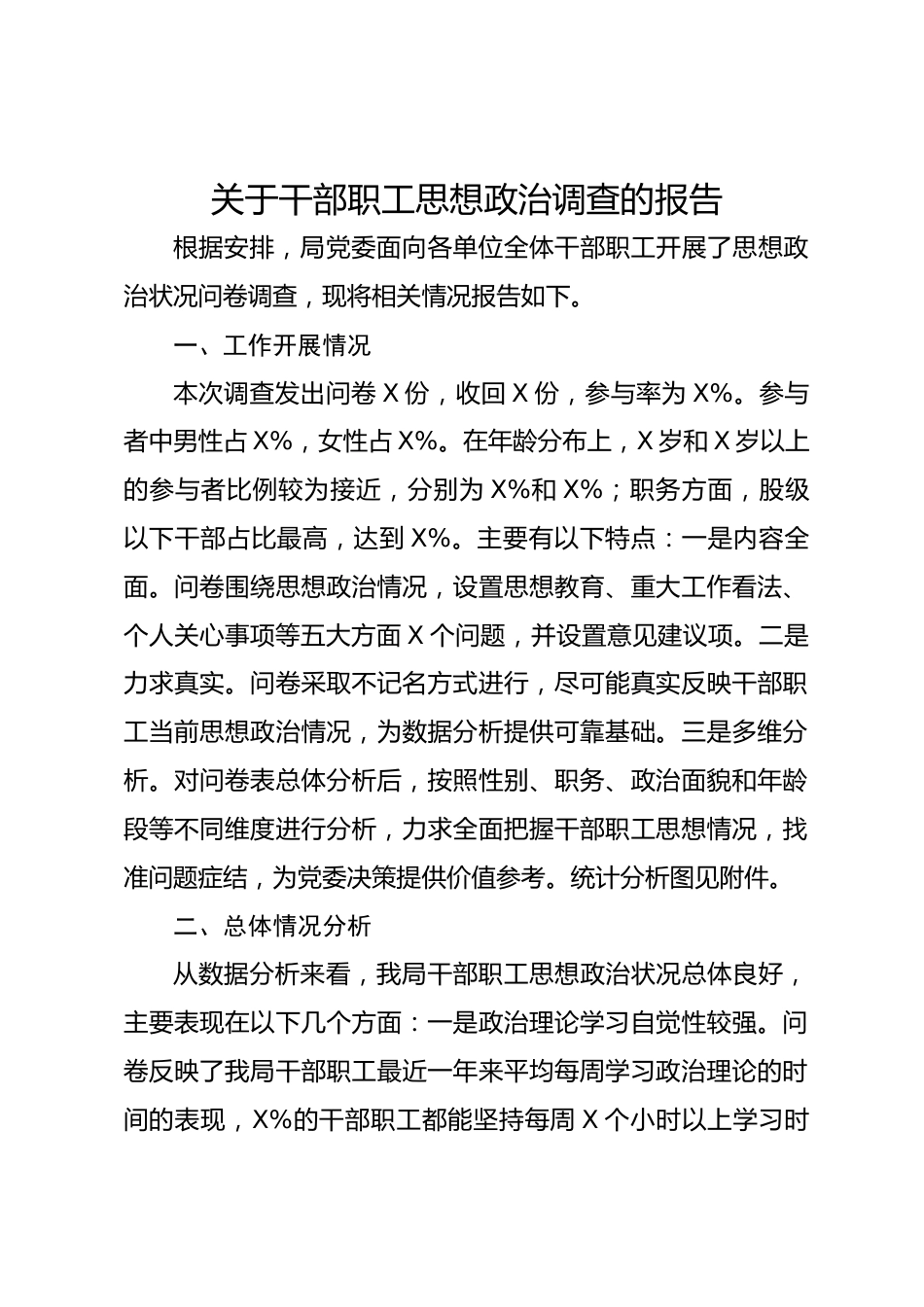 关于干部职工思想政治调查的报告

根据安排，局党委面向各单位全体干部职工开展了思想政治状况问卷调查，现将相关情况报告如下。

一、工作开展情况

本次调查发出问卷 X 份，收回 X 份，参与率为 X%。参与者中男性占 X%，女性占 X%。在年龄分布上，X 岁和 X 岁以上的参与者比例较为接近，分别为 X%和 X%；职务方面，股级以下干部占比最高，达到 X%。主要有以下特点：一是内容全面。问卷围绕思想政治情况，设置思想教育、重大工作看法、个人关心事项等五大方面 X 个问题，并设置意见建议项。二是力求真实。问卷采取不记名方式进行，尽可能真实反映干部职工当前思想政治情况，为数据分析提供可靠基础。三是多维分析。对问卷表总体分析后，按照性别、职务、政治面貌和年龄段等不同维度进行分析，力求全面把握干部职工思想情况，找准问题症结，为党委决策提供价值参考。统计分析图见附件。

二、总体情况分析

从数据分析来看，我局干部职工思想政治状况总体良好，主要表现在以下几个方面：一是政治理论学习自觉性较强。问卷反映了我局干部职工最近一年来平均每周学习政治理论的时间的表现，X%的干部职工都能坚持每周 X 个小时以上学习时